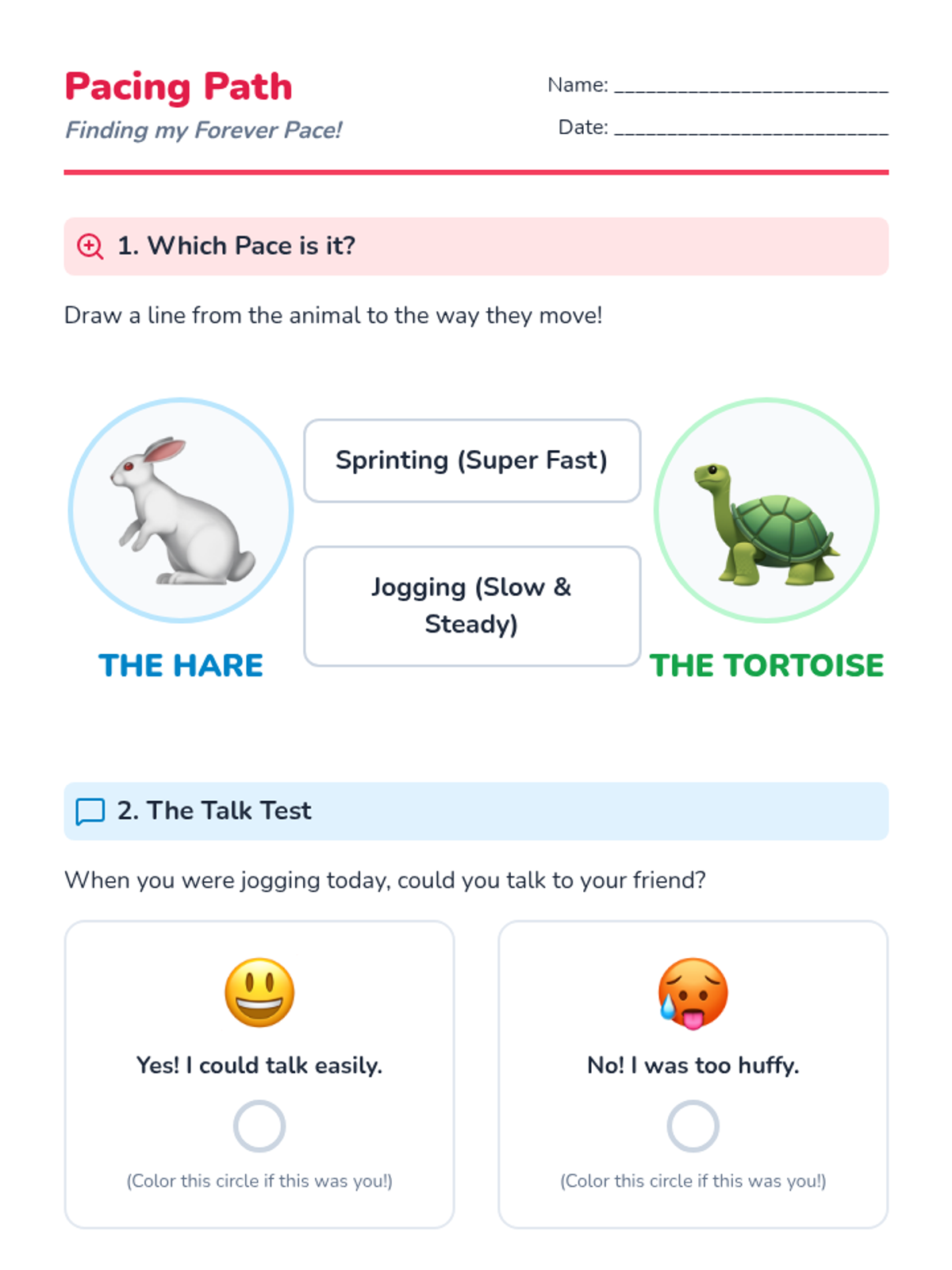 Pacing Path

Finding my Forever Pace!

Name: ____

Date: ____

1. Which Pace is it?

Draw a line from the animal to the way they move!

THE HARE

Sprinting (Super Fast)

Jogging (Slow & Steady)

THE TORTOISE

2. The Talk Test

When you were jogging today, could you talk to your friend?

Yes! I could talk easily.

(Color this circle if this was you!)

No! I was too huffy.

(Color this circle if this was you!)